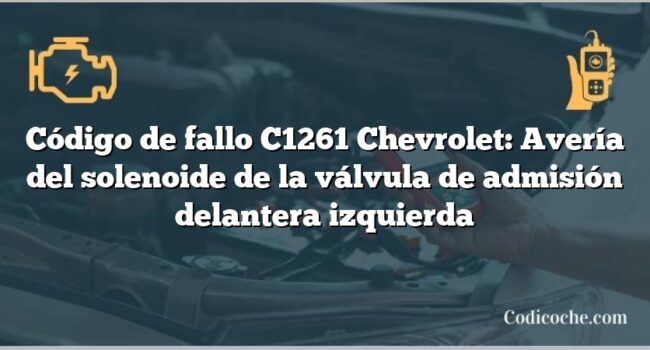 Código de fallo C1261 Chevrolet: Avería del solenoide de la válvula de admisión delantera izquierda

Codicoche.com